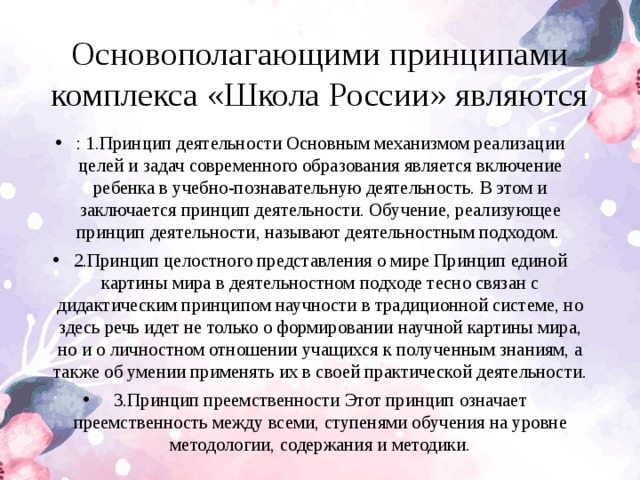 Основополагающими принципами комплекса «Школа России» являются

• : 1.Принцип деятельности Основным механизмом реализации целей и задач современного образования является включение ребенка в учебно-познавательную деятельность. В этом и заключается принцип деятельности. Обучение, реализующее принцип деятельности, называют деятельностным подходом.

• 2.Принцип целостного представления о мире Принцип единой картины мира в деятельностном подходе тесно связан с дидактическим принципом научности в традиционной системе, но здесь речь идет не только о формировании научной картины мира, но и о личностном отношении учащихся к полученным знаниям, а также об умении применять их в своей практической деятельности.

• 3.Принцип преемственности Этот принцип означает преемственность между всеми, ступенями обучения на уровне методологии, содержания и методики.